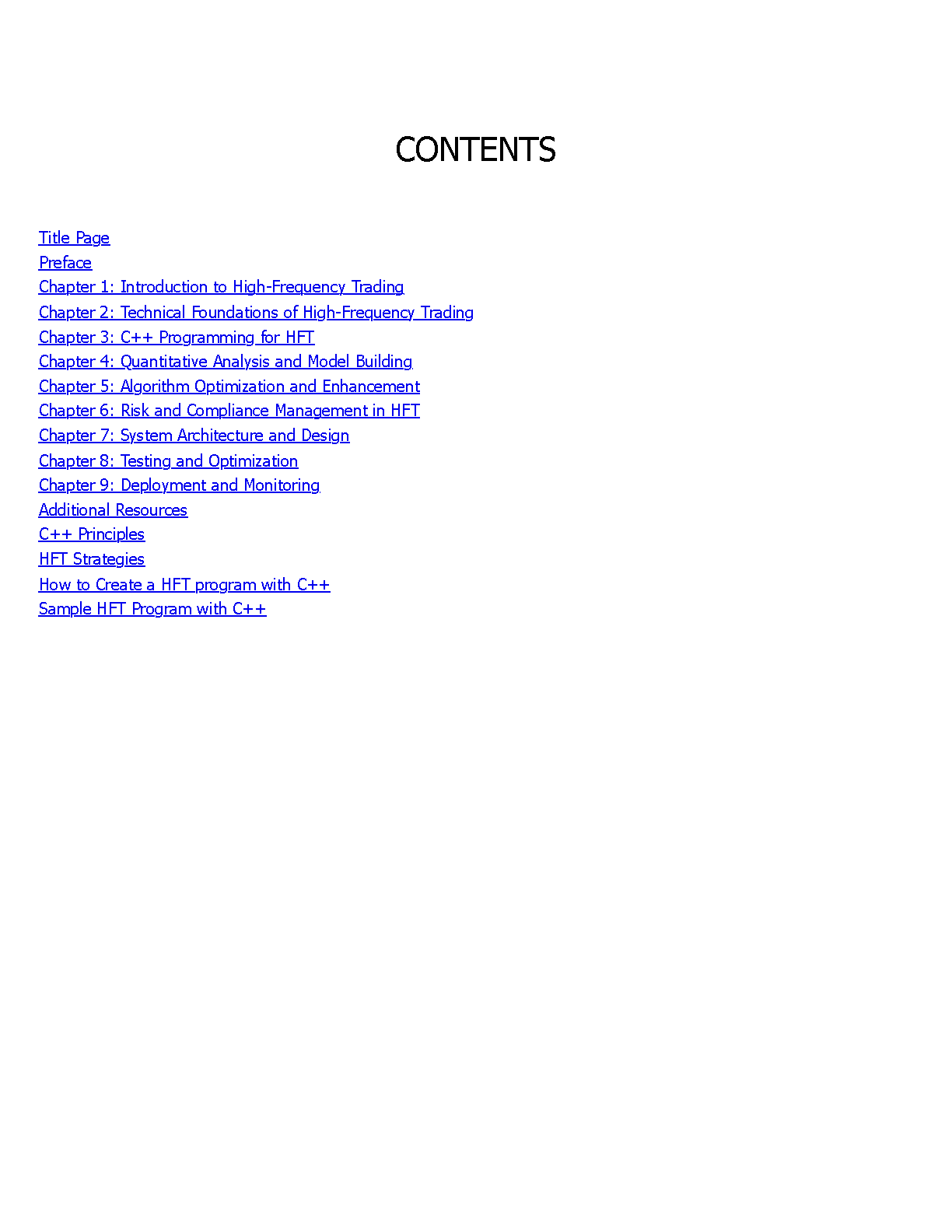 CONTENTS

Title Page
Preface
Chapter 1: Introduction to High-Frequency Trading
Chapter 2: Technical Foundations of High-Frequency Trading
Chapter 3: C++ Programming for HFT
Chapter 4: Quantitative Analysis and Model Building
Chapter 5: Algorithm Optimization and Enhancement
Chapter 6: Risk and Compliance Management in HFT
Chapter 7: System Architecture and Design
Chapter 8: Testing and Optimization
Chapter 9: Deployment and Monitoring
Additional Resources
C++ Principles
HFT Strategies
How to Create a HFT program with C++
Sample HFT Program with C++